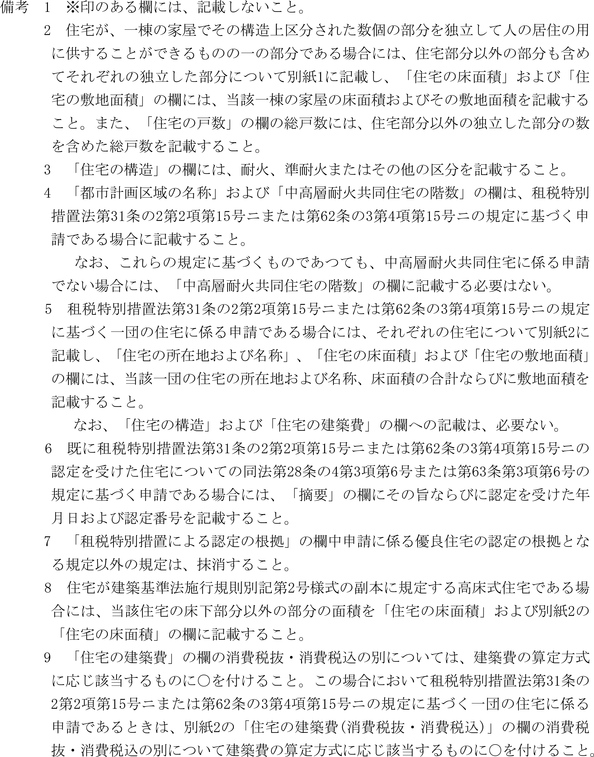 備考　1　※印のある欄には、記載しないこと。

2　住宅が、一棟の家屋でその構造上区分された数個の部分を独立して人の居住の用に供することができるものの一の部分である場合には、住宅部分以外の部分も含めてそれぞれの独立した部分について別紙1に記載し、「住宅の床面積」および「住宅の敷地面積」の欄には、当該一棟の家屋の床面積およびその敷地面積を記載すること。また、「住宅の戸数」の欄の総戸数には、住宅部分以外の独立した部分の数を含めた総戸数を記載すること。

3　「住宅の構造」の欄には、耐火、準耐火またはその他の区分を記載すること。

4　「都市計画区域の名称」および「中高層耐火共同住宅の階数」の欄は、租税特別措置法第31条の2第2項第15号ニまたは第62条の3第4項第15号ニの規定に基づく申請である場合に記載すること。

なお、これらの規定に基づくものであつても、中高層耐火共同住宅に係る申請でない場合には、「中高層耐火共同住宅の階数」の欄に記載する必要はない。

5　租税特別措置法第31条の2第2項第15号ニまたは第62条の3第4項第15号ニの規定に基づく一団の住宅に係る申請である場合には、それぞれの住宅について別紙2に記載し、「住宅の所在地および名称」、「住宅の床面積」および「住宅の敷地面積」の欄には、当該一団の住宅の所在地および名称、床面積の合計ならびに敷地面積を記載すること。

なお、「住宅の構造」および「住宅の建築費」の欄への記載は、必要ない。

6　既に租税特別措置法第31条の2第2項第15号ニまたは第62条の3第4項第15号ニの認定を受けた住宅についての同法第28条の4第3項第6号または第63条第3項第6号の規定に基づく申請である場合には、「摘要」の欄にその旨ならびに認定を受けた年月日および認定番号を記載すること。

7　「租税特別措置による認定の根拠」の欄中申請に係る優良住宅の認定の根拠となる規定以外の規定は、抹消すること。

8　住宅が建築基準法施行規則別記第2号様式の副本に規定する高床式住宅である場合には、当該住宅の床下部分以外の部分の面積を「住宅の床面積」および別紙2の「住宅の床面積」の欄に記載すること。

9　「住宅の建築費」の欄の消費税抜・消費税込の別については、建築費の算定方式に応じ該当するものに○を付けること。この場合において租税特別措置法第31条の2第2項第15号ニまたは第62条の3第4項第15号ニの規定に基づく一団の住宅に係る申請であるときは、別紙2の「住宅の建築費(消費税抜・消費税込)」の欄の消費税抜・消費税込の別について建築費の算定方式に応じ該当するものに○を付けること。